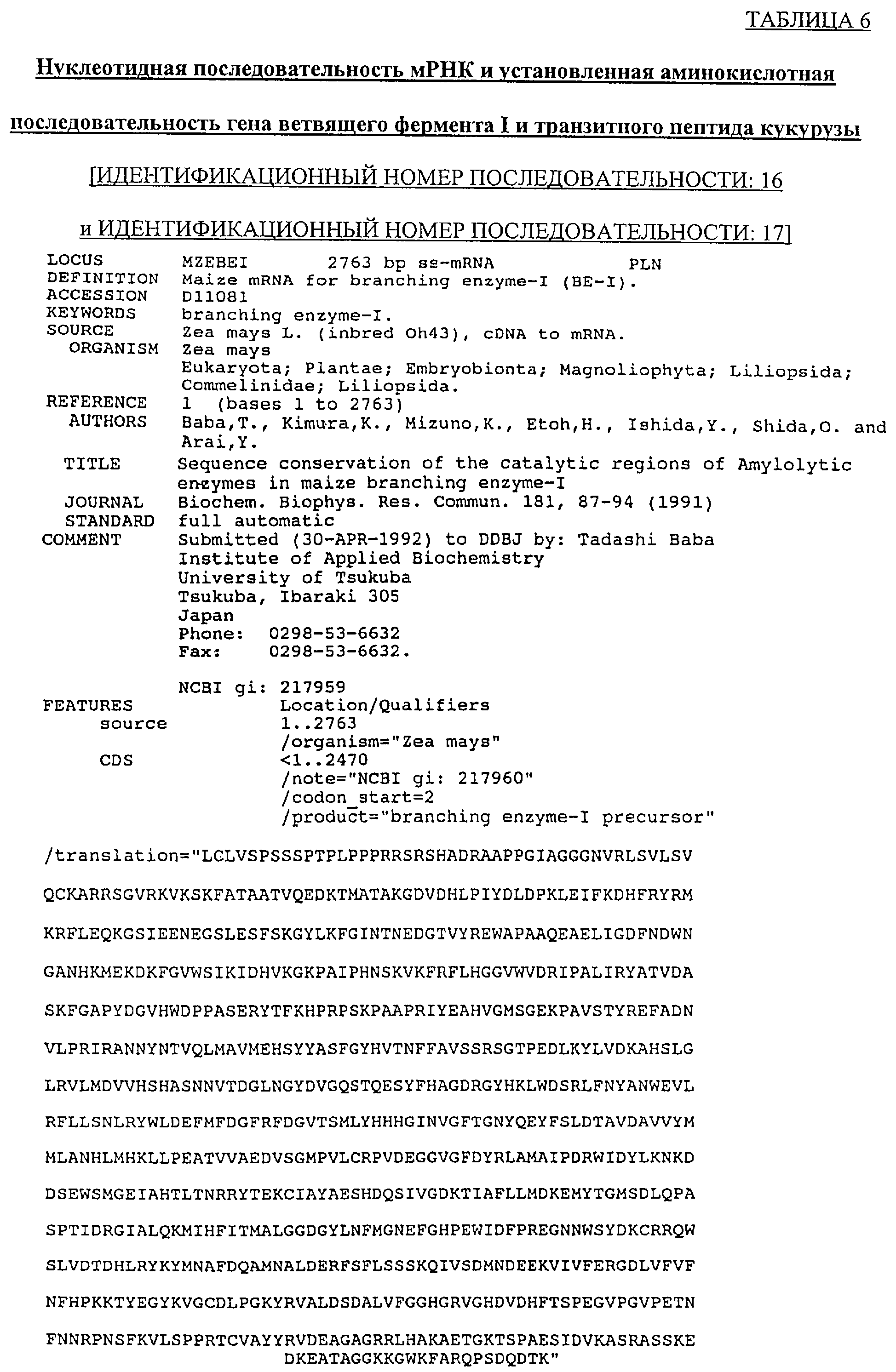 ТАБЛИЦА 6

Нуклеотидная последовательность мРНК и установленная аминокислотная последовательность гена ветвящего фермента I и транзитного пептида кукурузы

[ИДЕНТИФИКАЦИОННЫЙ НОМЕР ПОСЛЕДОВАТЕЛЬНОСТИ: 16 и ИДЕНТИФИКАЦИОННЫЙ НОМЕР ПОСЛЕДОВАТЕЛЬНОСТИ: 17]

LOCUS MZEBEI 2763 bp ss-mRNA PLN
DEFINITION Maize mRNA for branching enzyme-I (BE-I).
ACCESSION D11081
KEYWORDS branching enzyme-I.
SOURCE Zea mays L. (inbred Oh43), cDNA to mRNA.
ORGANISM Zea mays
Eukaryota; Plantae; Embryobionta; Magnoliophyta; Liliopsida; Commelinidae; Liliopsida.
REFERENCE 1 (bases 1 to 2763)
AUTHORS Baba,T., Kimura,K., Mizuno,K., Etoh,H., Ishida,Y., Shida,O. and Arai,Y.
TITLE Sequence conservation of the catalytic regions of Amylolytic enzymes in maize branching enzyme-I
JOURNAL Biochem. Biophys. Res. Commun. 181, 87-94 (1991)
STANDARD full automatic
COMMENT Submitted (30-APR-1992) to DDBJ by: Tadashi Baba
Institute of Applied Biochemistry
University of Tsukuba
Tsukuba, Ibaraki 305
Japan
Phone: 0298-53-6632
Fax: 0298-53-6632.

NCBI gi: 217959
FEATURES Location/Qualifiers
source 1..2763
/organism="Zea mays"
CDS <1..2470
/note="NCBI gi: 217960"
/codon_start=2
/product="branching enzyme-I precursor"

/translation="LCLVSPSSSPTPLPPPRRSRSHADRAAPPGIAGGGNVRLSVLSV

QCKARRSGVRKVKSKFATAATVQEDKTMATAKGDVDHLPIYDLDPKLEIFKDHFRYRM

KRFLEQKGSIEENEGSLESFSKGYLKFGINTNEDGTVYREWAPAAQEAELIGDFNDWN

GANHKMEKDKFGVWSIKIDHVKGKPAIPHNSKVKFRFLHGGVWVDRIPALIRYATVDA

SKFGAPYDGVHWDPPASERYTFKHPRPSKPAAPRIYEAHVGMSGEKPAVSTYREFADN

VLPRIRANNYNTVQLMAVMEHSYYASFGYHVTNFFAVSSRSGTPEDLKYLVDKAHSLG

LRVLMDVVHSHASNNVTDGLNGYDVGQSTQESYFHAGDRGYHKLWDSRLFNYANWEVL

RFLLSNLRYWLDEFMFDGFRFDGVTSMLYHHHGINVGFTGNYQEYFSLDTAVDAVVYM

MLANHLMHKLLPEATVVAEDVSGMPVLCRPVDEGGVGFDYRLAMAIPDRWIDYLKNKD

DSEWSMGEIAHTLTNRRYTEKCIAYAESHDQSIVGDKTIAFLLMDKEMYTGMSDLQPA

SPTIDRGIALQKMIHFITMALGGDGYLNFMGNEFGHPEWIDFPREGNNWSYDKCRRQW

SLVDTDHLRYKYMNAFDQAMNALDERFSFLSSSKQIVSDMNDEEKVIVFERGDLVFVF

NFHPKKTYEGYKVGCDLPGKYRVALDSDALVFGGHGRVGHDVDHFTSPEGVPGVPETN

FNNRPNSFKVLSPPRTCVAYYRVDEAGAGRRLHAKAETGKTSPAESIDVKASRASSKE
DKEATAGGKKGWKFARQPSDQDTK"